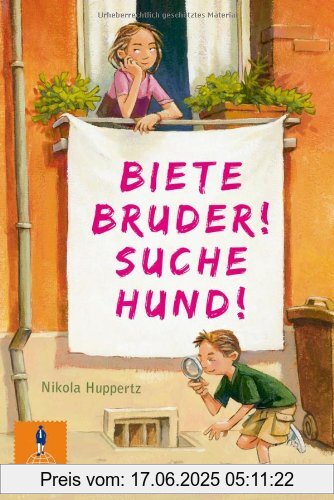 Urheberrechtlich geschütztes Material

BIETE BRUDER! SUCHE HUND!

Nikola Huppertz

Preis vom: 17.06.2025 05:11:22